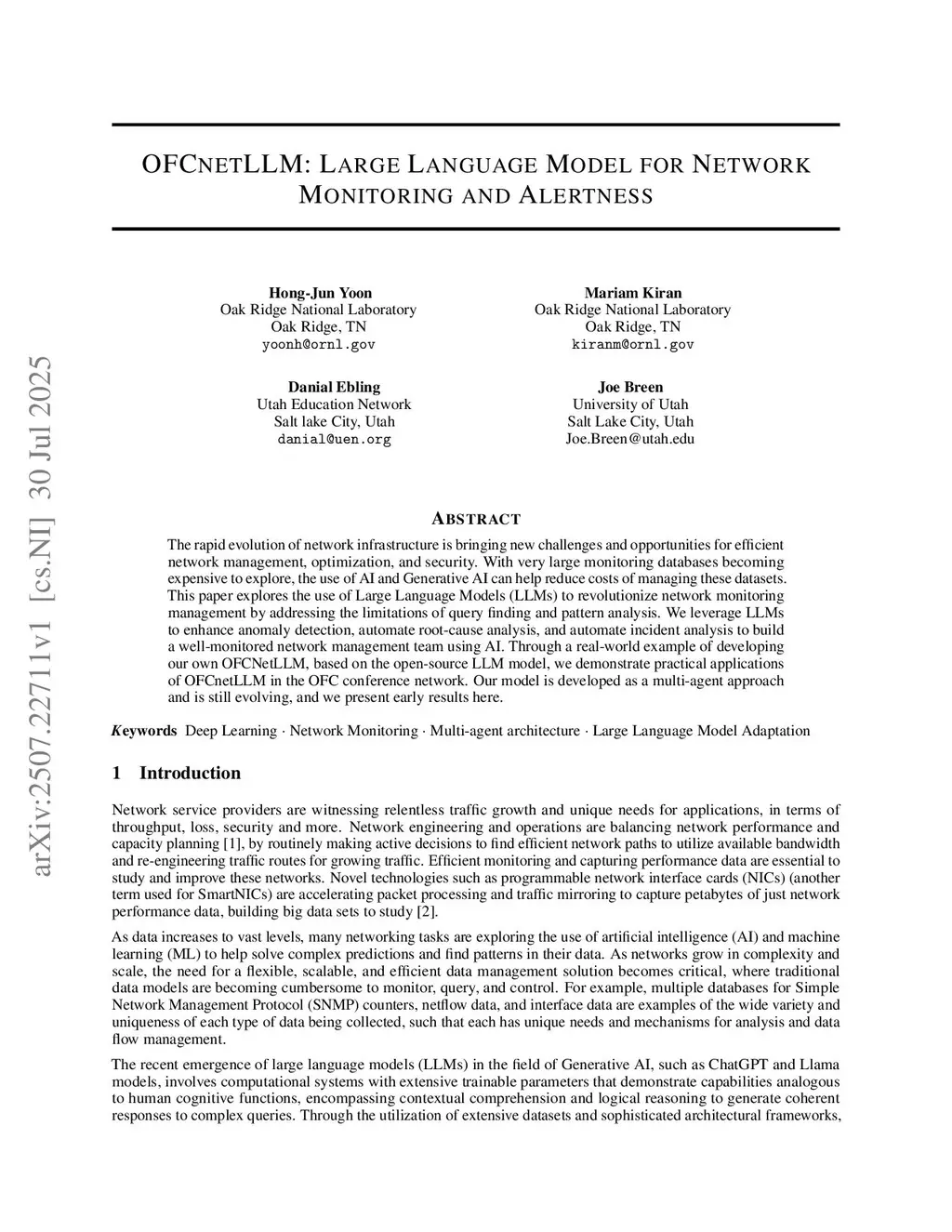 arXiv:2507.22711v1 [cs.NI] 30 Jul 2025

OFCNETLLM: LARGE LANGUAGE MODEL FOR NETWORK MONITORING AND ALERTNESS

Hong-Jun Yoon
Oak Ridge National Laboratory
Oak Ridge, TN
yoonh@ornl.gov

Mariam Kiran
Oak Ridge National Laboratory
Oak Ridge, TN
kiranm@ornl.gov

Danial Ebling
Utah Education Network
Salt lake City, Utah
danial@uen.org

Joe Breen
University of Utah
Salt Lake City, Utah
Joe.Breen@utah.edu

ABSTRACT

The rapid evolution of network infrastructure is bringing new challenges and opportunities for efficient network management, optimization, and security. With very large monitoring databases becoming expensive to explore, the use of AI and Generative AI can help reduce costs of managing these datasets. This paper explores the use of Large Language Models (LLMs) to revolutionize network monitoring management by addressing the limitations of query finding and pattern analysis. We leverage LLMs to enhance anomaly detection, automate root-cause analysis, and automate incident analysis to build a well-monitored network management team using AI. Through a real-world example of developing our own OFCNetLLM, based on the open-source LLM model, we demonstrate practical applications of OFCnetLLM in the OFC conference network. Our model is developed as a multi-agent approach and is still evolving, and we present early results here.

Keywords Deep Learning · Network Monitoring · Multi-agent architecture · Large Language Model Adaptation

1 Introduction

Network service providers are witnessing relentless traffic growth and unique needs for applications, in terms of throughput, loss, security and more. Network engineering and operations are balancing network performance and capacity planning [1], by routinely making active decisions to find efficient network paths to utilize available bandwidth and re-engineering traffic routes for growing traffic. Efficient monitoring and capturing performance data are essential to study and improve these networks. Novel technologies such as programmable network interface cards (NICs) (another term used for SmartNICs) are accelerating packet processing and traffic mirroring to capture petabytes of just network performance data, building big data sets to study [2].

As data increases to vast levels, many networking tasks are exploring the use of artificial intelligence (AI) and machine learning (ML) to help solve complex predictions and find patterns in their data. As networks grow in complexity and scale, the need for a flexible, scalable, and efficient data management solution becomes critical, where traditional data models are becoming cumbersome to monitor, query, and control. For example, multiple databases for Simple Network Management Protocol (SNMP) counters, netflow data, and interface data are examples of the wide variety and uniqueness of each type of data being collected, such that each has unique needs and mechanisms for analysis and data flow management.

The recent emergence of large language models (LLMs) in the field of Generative AI, such as ChatGPT and Llama models, involves computational systems with extensive trainable parameters that demonstrate capabilities analogous to human cognitive functions, encompassing contextual comprehension and logical reasoning to generate coherent responses to complex queries. Through the utilization of extensive datasets and sophisticated architectural frameworks,